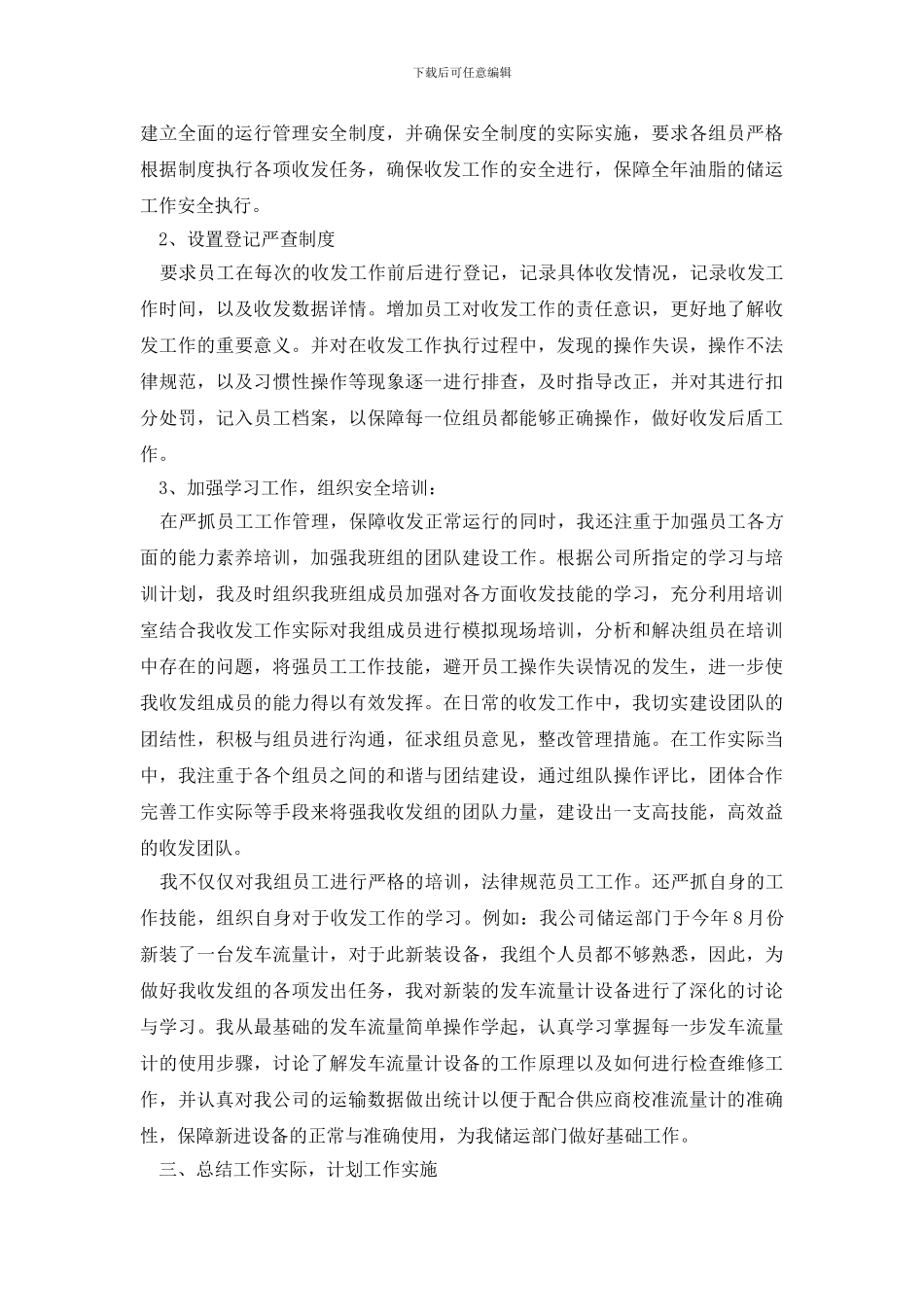 下载后可任意编辑

建立全面的运行管理安全制度，并确保安全制度的实际实施，要求各组员严格根据制度执行各项收发任务，确保收发工作的安全进行，保障全年油脂的储运工作安全执行。

2、设置登记严查制度

要求员工在每次的收发工作前后进行登记，记录具体收发情况，记录收发工作时间，以及收发数据详情。增加员工对收发工作的责任意识，更好地了解收发工作的重要意义。并对在收发工作执行过程中，发现的操作失误，操作不法律规范，以及习惯性操作等现象逐一进行排查，及时指导改正，并对其进行扣分处罚，记入员工档案，以保障每一位组员都能够正确操作，做好收发后盾工作。

3、加强学习工作，组织安全培训：

在严抓员工工作管理，保障收发正常运行的同时，我还注重于加强员工各方面的能力素养培训，加强我班组的团队建设工作。根据公司所指定的学习与培训计划，我及时组织我班组成员加强对各方面收发技能的学习，充分利用培训室结合我收发工作实际对我组成员进行模拟现场培训，分析和解决组员在培训中存在的问题，将强员工工作技能，避开员工操作失误情况的发生，进一步使我收发组成员的能力得以有效发挥。在日常的收发工作中，我切实建设团队的团结性，积极与组员进行沟通，征求组员意见，整改管理措施。在工作实际当中，我注重于各个组员之间的和谐与团结建设，通过组队操作评比，团体合作完善工作实际等手段来将强我收发组的团队力量，建设出一支高技能，高效益的收发团队。

我不仅仅对我组员工进行严格的培训，法律规范员工工作。还严抓自身的工作技能，组织自身对于收发工作的学习。例如：我公司储运部门于今年8月份新装了一台发车流量计，对于此新装设备，我组个人员都不够熟悉，因此，为做好我收发组的各项发出任务，我对新装的发车流量计设备进行了深化的讨论与学习。我从最基础的发车流量简单操作学起，认真学习掌握每一步发车流量计的使用步骤，讨论了解发车流量计设备的工作原理以及如何进行检查维修工作，并认真对我公司的运输数据做出统计以便于配合供应商校准流量计的准确性，保障新进设备的正常与准确使用，为我储运部门做好基础工作。

三、总结工作实际，计划工作实施